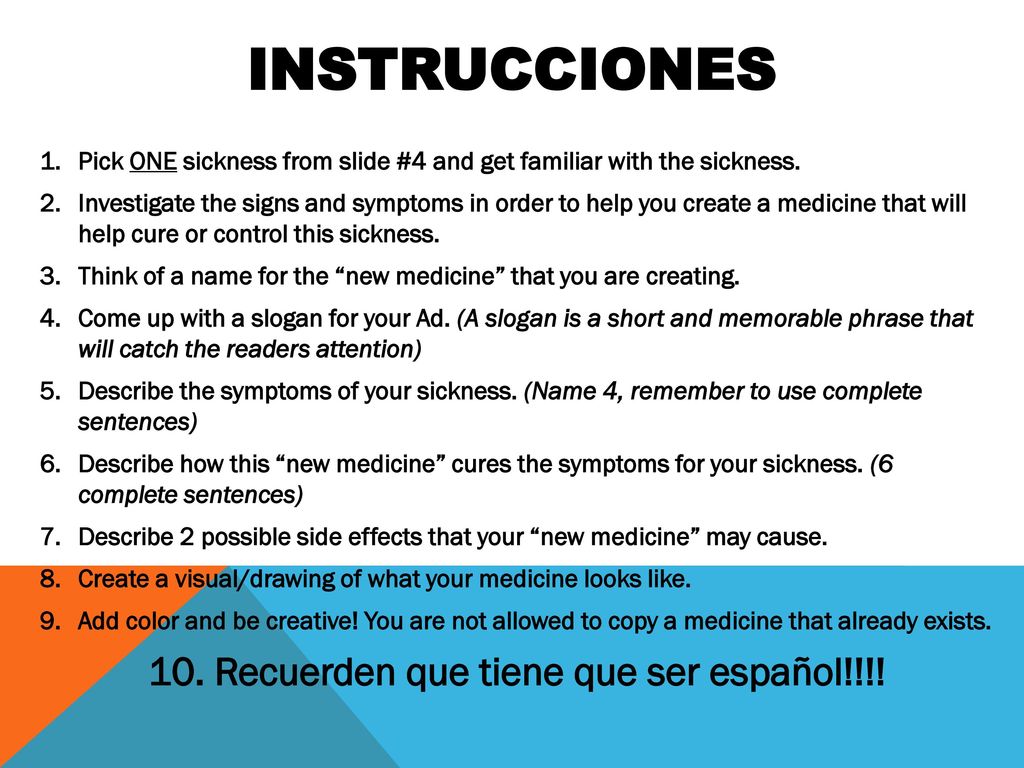 INSTRUCCIONES

1. Pick ONE sickness from slide #4 and get familiar with the sickness.
2. Investigate the signs and symptoms in order to help you create a medicine that will help cure or control this sickness.
3. Think of a name for the “new medicine” that you are creating.
4. Come up with a slogan for your Ad. (A slogan is a short and memorable phrase that will catch the readers attention)
5. Describe the symptoms of your sickness. (Name 4, remember to use complete sentences)
6. Describe how this “new medicine” cures the symptoms for your sickness. (6 complete sentences)
7. Describe 2 possible side effects that your “new medicine” may cause.
8. Create a visual/drawing of what your medicine looks like.
9. Add color and be creative! You are not allowed to copy a medicine that already exists.

10. Recuerden que tiene que ser español!!!!